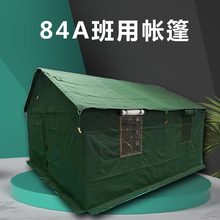 84A班用帐篷